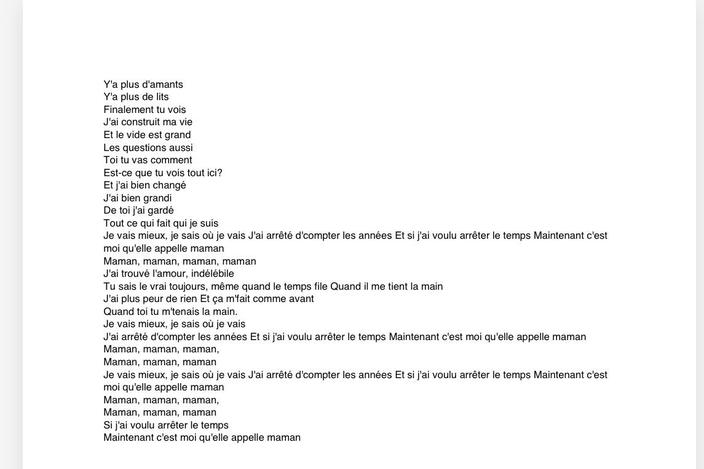 Y'a plus d'amants
Y'a plus de lits
Finalement tu vois
J'ai construit ma vie
Et le vide est grand
Les questions aussi
Toi tu vas comment
Est-ce que tu vois tout ici?
Et j'ai bien changé
J'ai bien grandi
De toi j'ai gardé
Tout ce qui fait qui je suis
Je vais mieux, je sais où je vais J'ai arrêté d'compter les années Et si j'ai voulu arrêter le temps Maintenant c'est moi qu'elle appelle maman
Maman, maman, maman, maman
J'ai trouvé l'amour, indélébile
Tu sais le vrai toujours, même quand le temps file Quand il me tient la main
J'ai plus peur de rien Et ça m'fait comme avant
Quand toi tu m'tenais la main.
Je vais mieux, je sais où je vais
J'ai arrêté d'compter les années Et si j'ai voulu arrêter le temps Maintenant c'est moi qu'elle appelle maman
Maman, maman, maman,
Maman, maman, maman
Je vais mieux, je sais où je vais J'ai arrêté d'compter les années Et si j'ai voulu arrêter le temps Maintenant c'est moi qu'elle appelle maman
Maman, maman, maman,
Maman, maman, maman
Si j'ai voulu arrêter le temps
Maintenant c'est moi qu'elle appelle maman